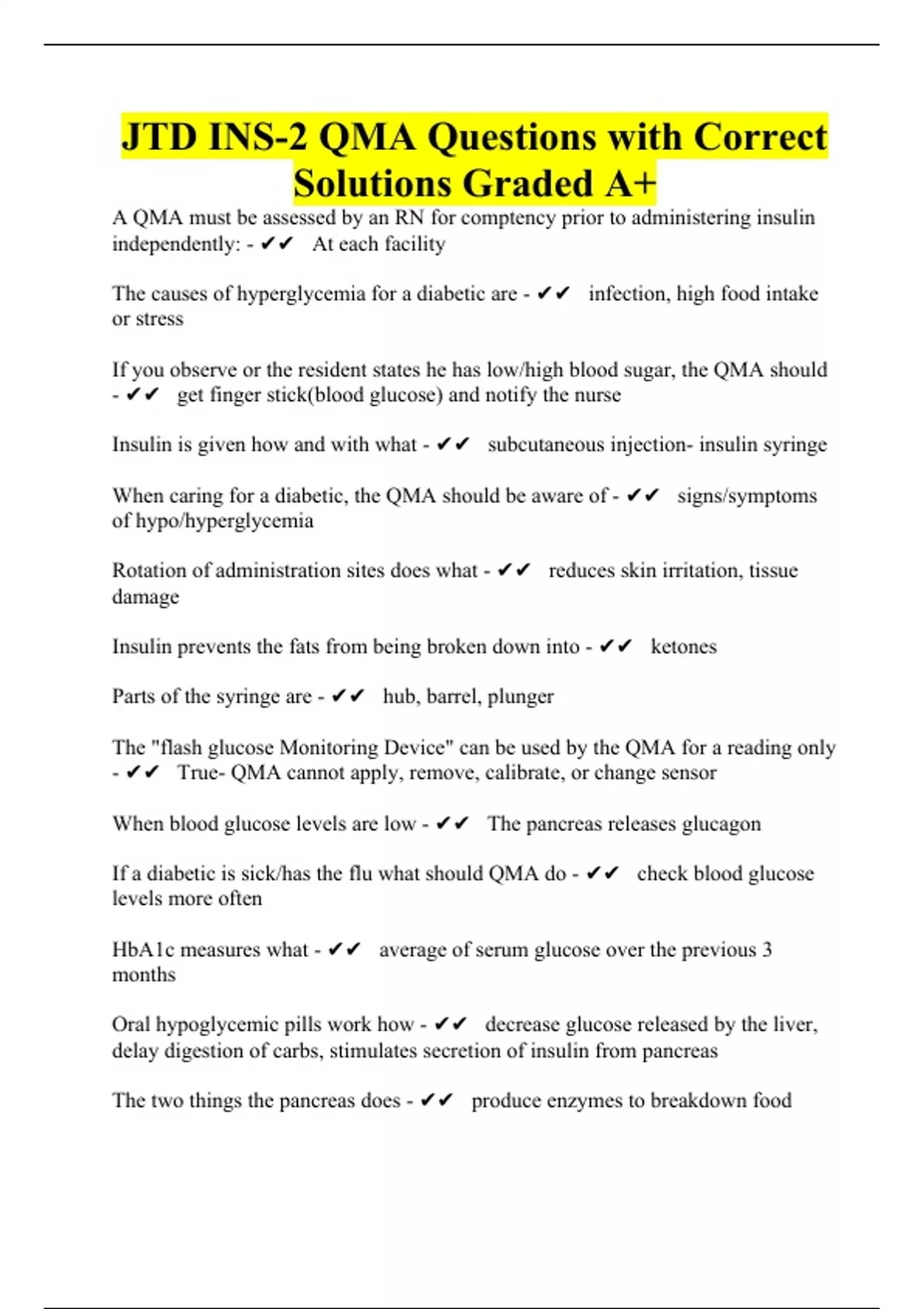 JTD INS-2 QMA Questions with Correct Solutions Graded A+

A QMA must be assessed by an RN for comptency prior to administering insulin independently: - ✔✔ At each facility

The causes of hyperglycemia for a diabetic are - ✔✔ infection, high food intake or stress

If you observe or the resident states he has low/high blood sugar, the QMA should - ✔✔ get finger stick(blood glucose) and notify the nurse

Insulin is given how and with what - ✔✔ subcutaneous injection- insulin syringe

When caring for a diabetic, the QMA should be aware of - ✔✔ signs/symptoms of hypo/hyperglycemia

Rotation of administration sites does what - ✔✔ reduces skin irritation, tissue damage

Insulin prevents the fats from being broken down into - ✔✔ ketones

Parts of the syringe are - ✔✔ hub, barrel, plunger

The "flash glucose Monitoring Device" can be used by the QMA for a reading only - ✔✔ True- QMA cannot apply, remove, calibrate, or change sensor

When blood glucose levels are low - ✔✔ The pancreas releases glucagon

If a diabetic is sick/has the flu what should QMA do - ✔✔ check blood glucose levels more often

HbA1c measures what - ✔✔ average of serum glucose over the previous 3 months

Oral hypoglycemic pills work how - ✔✔ decrease glucose released by the liver, delay digestion of carbs, stimulates secretion of insulin from pancreas

The two things the pancreas does - ✔✔ produce enzymes to breakdown food